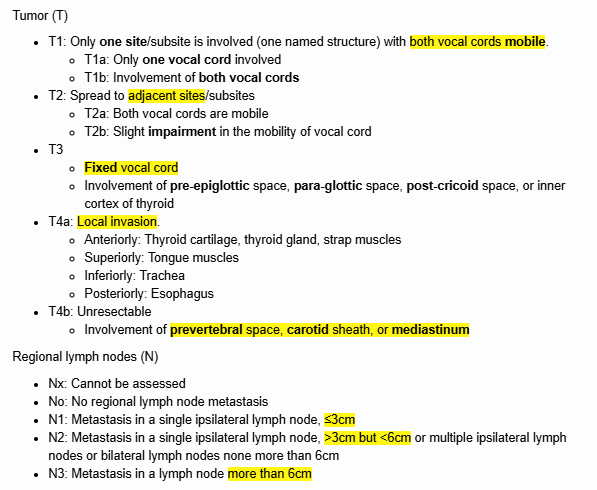 Tumor (T)

- T1: Only one site/subsite is involved (one named structure) with both vocal cords mobile.
  - T1a: Only one vocal cord involved
  - T1b: Involvement of both vocal cords
- T2: Spread to adjacent sites/subsites
  - T2a: Both vocal cords are mobile
  - T2b: Slight impairment in the mobility of vocal cord
- T3
  - Fixed vocal cord
  - Involvement of pre-epiglottic space, para-glottic space, post-cricoid space, or inner cortex of thyroid
- T4a: Local invasion.
  - Anteriorly: Thyroid cartilage, thyroid gland, strap muscles
  - Superiorly: Tongue muscles
  - Inferiorly: Trachea
  - Posteriorly: Esophagus
- T4b: Unresectable
  - Involvement of prevertebral space, carotid sheath, or mediastinum

Regional lymph nodes (N)

- Nx: Cannot be assessed
- No: No regional lymph node metastasis
- N1: Metastasis in a single ipsilateral lymph node, ≤3cm
- N2: Metastasis in a single ipsilateral lymph node, >3cm but <6cm or multiple ipsilateral lymph nodes or bilateral lymph nodes none more than 6cm
- N3: Metastasis in a lymph node more than 6cm